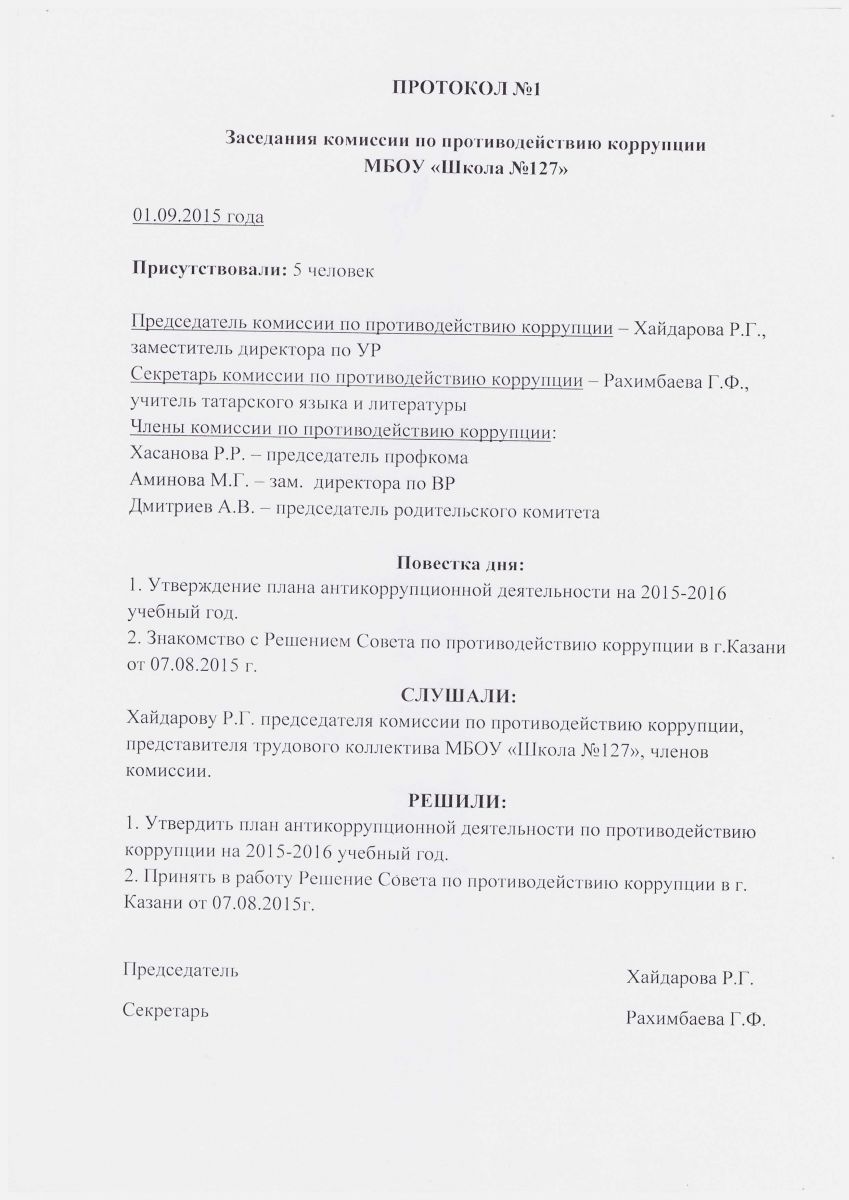 ПРОТОКОЛ №1

Заседания комиссии по противодействию коррупции
МБОУ «Школа №127»

01.09.2015 года

Присутствовали: 5 человек

Председатель комиссии по противодействию коррупции – Хайдарова Р.Г., заместитель директора по УР
Секретарь комиссии по противодействию коррупции – Рахимбаева Г.Ф., учитель татарского языка и литературы
Члены комиссии по противодействию коррупции:
Хасанова Р.Р. – председатель профкома
Аминова М.Г. – зам. директора по ВР
Дмитриев А.В. – председатель родительского комитета

Повестка дня:
1. Утверждение плана антикоррупционной деятельности на 2015-2016 учебный год.
2. Знакомство с Решением Совета по противодействию коррупции в г.Казани от 07.08.2015 г.

СЛУШАЛИ:
Хайдарову Р.Г. председателя комиссии по противодействию коррупции, представителя трудового коллектива МБОУ «Школа №127», членов комиссии.

РЕШИЛИ:
1. Утвердить план антикоррупционной деятельности по противодействию коррупции на 2015-2016 учебный год.
2. Принять в работу Решение Совета по противодействию коррупции в г. Казани от 07.08.2015г.

Председатель Хайдарова Р.Г.

Секретарь Рахимбаева Г.Ф.